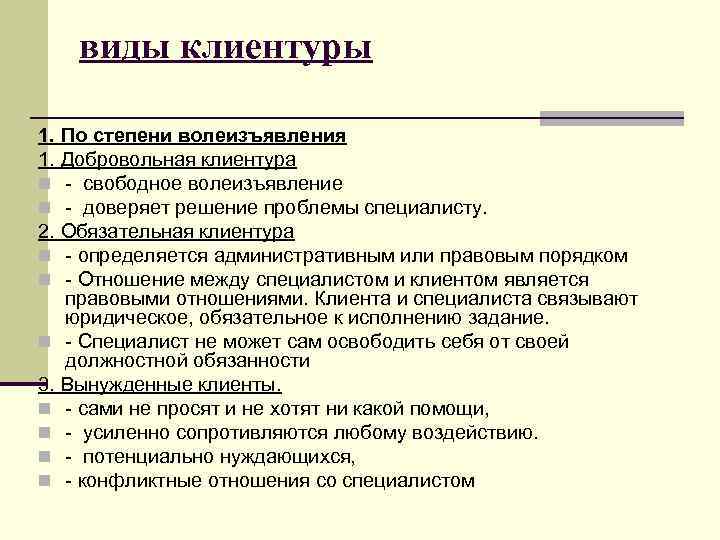 виды клиентуры

1. По степени волеизъявления

1. Добровольная клиентура

- свободное волеизъявление
- доверяет решение проблемы специалисту.

2. Обязательная клиентура

- определяется административным или правовым порядком
- Отношение между специалистом и клиентом является правовыми отношениями. Клиента и специалиста связывают юридическое, обязательное к исполнению задание.
- Специалист не может сам освободить себя от своей должностной обязанности

3. Вынужденные клиенты.

- сами не просят и не хотят ни какой помощи,
- усиленно сопротивляются любому воздействию.
- потенциально нуждающихся,
- конфликтные отношения со специалистом